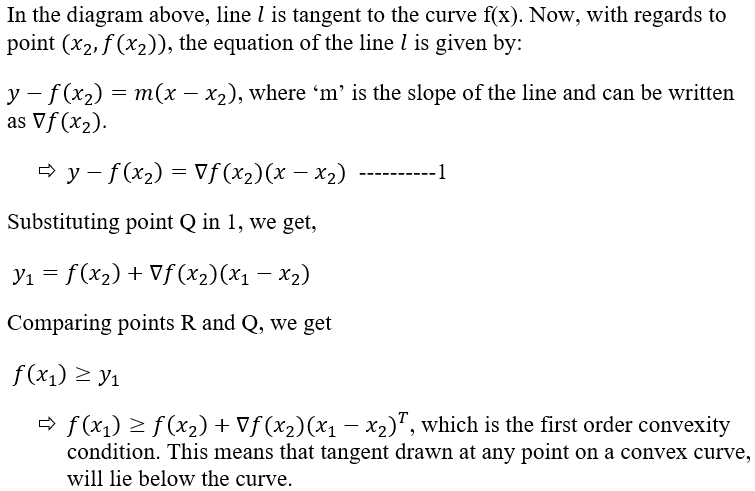 In the diagram above, line $l$ is tangent to the curve f(x). Now, with regards to point $(x_2, f(x_2))$, the equation of the line $l$ is given by:

$y - f(x_2) = m(x - x_2)$, where ‘m’ is the slope of the line and can be written as $\nabla f(x_2)$.

⇨ $y - f(x_2) = \nabla f(x_2)(x - x_2)$ ----------1

Substituting point Q in 1, we get,

$y_1 = f(x_2) + \nabla f(x_2)(x_1 - x_2)$

Comparing points R and Q, we get

$f(x_1) \geq y_1$

⇨ $f(x_1) \geq f(x_2) + \nabla f(x_2)(x_1 - x_2)^T$, which is the first order convexity condition. This means that tangent drawn at any point on a convex curve, will lie below the curve.